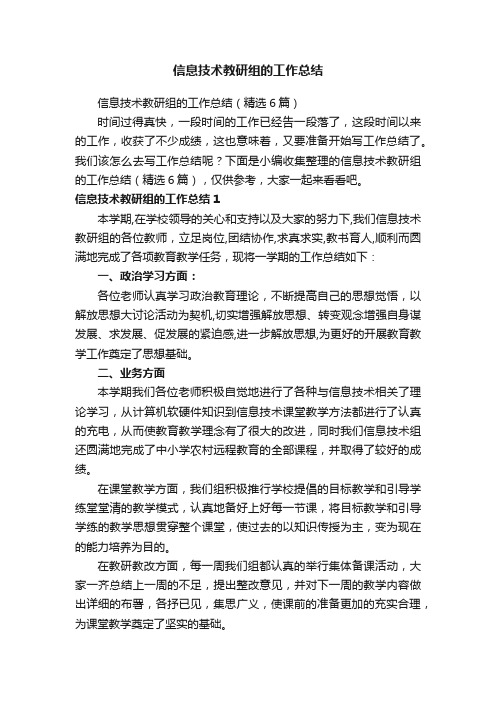 信息技术教研组的工作总结

信息技术教研组的工作总结（精选6篇）

时间过得真快，一段时间的工作已经告一段落了，这段时间以来的工作，收获了不少成绩，这也意味着，又要准备开始写工作总结了。我们该怎么去写工作总结呢？下面是小编收集整理的信息技术教研组的工作总结（精选6篇），仅供参考，大家一起来看看吧。

信息技术教研组的工作总结1

本学期,在学校领导的关心和支持以及大家的努力下,我们信息技术教研组的各位教师，立足岗位,团结协作,求真求实,教书育人,顺利而圆满地完成了各项教育教学任务，现将一学期的工作总结如下：

一、政治学习方面：

各位老师认真学习政治教育理论，不断提高自己的思想觉悟，以解放思想大讨论活动为契机,切实增强解放思想、转变观念增强自身谋发展、求发展、促发展的紧迫感,进一步解放思想,为更好的开展教育教学工作奠定了思想基础。

二、业务方面

本学期我们各位老师积极自觉地进行了各种与信息技术相关了理论学习，从计算机软硬件知识到信息技术课堂教学方法都进行了认真的充电，从而使教育教学理念有了很大的改进，同时我们信息技术组还圆满地完成了中小学农村远程教育的全部课程，并取得了较好的成绩。

在课堂教学方面，我们组积极推行学校提倡的目标教学和引导学练堂堂清的教学模式，认真地备好上好每一节课，将目标教学和引导学练的教学思想贯穿整个课堂，使过去的以知识传授为主，变为现在的能力培养为目的。

在教研教改方面，每一周我们组都认真的举行集体备课活动，大家一齐总结上一周的不足，提出整改意见，并对下一周的教学内容做出详细的布署，各抒已见，集思广义，使课前的准备更加的充实合理，为课堂教学奠定了坚实的基础。